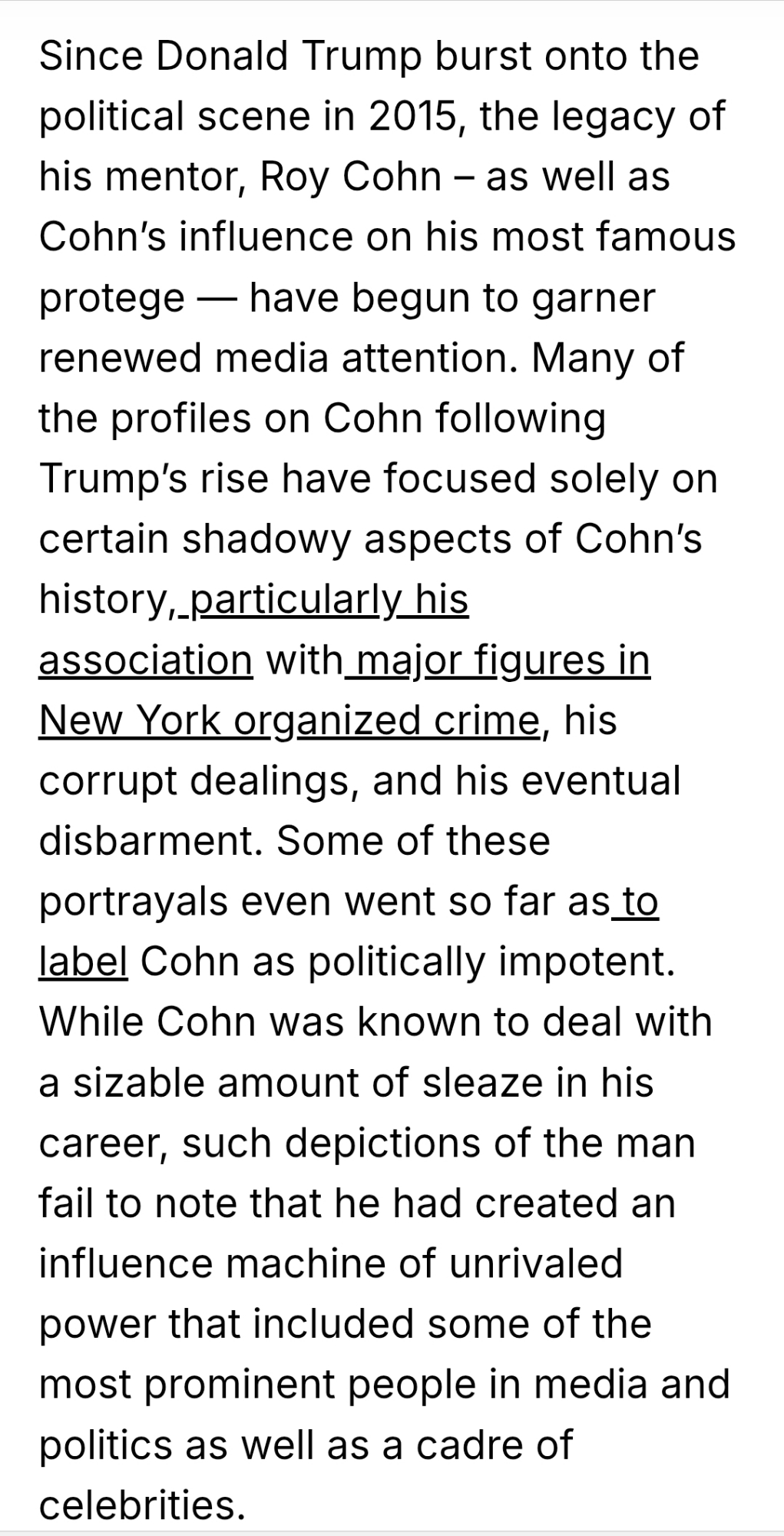 Since Donald Trump burst onto the political scene in 2015, the legacy of his mentor, Roy Cohn – as well as Cohn's influence on his most famous protege — have begun to garner renewed media attention. Many of the profiles on Cohn following Trump's rise have focused solely on certain shadowy aspects of Cohn's history, particularly his association with major figures in New York organized crime, his corrupt dealings, and his eventual disbarment. Some of these portrayals even went so far as to label Cohn as politically impotent. While Cohn was known to deal with a sizable amount of sleaze in his career, such depictions of the man fail to note that he had created an influence machine of unrivaled power that included some of the most prominent people in media and politics as well as a cadre of celebrities.